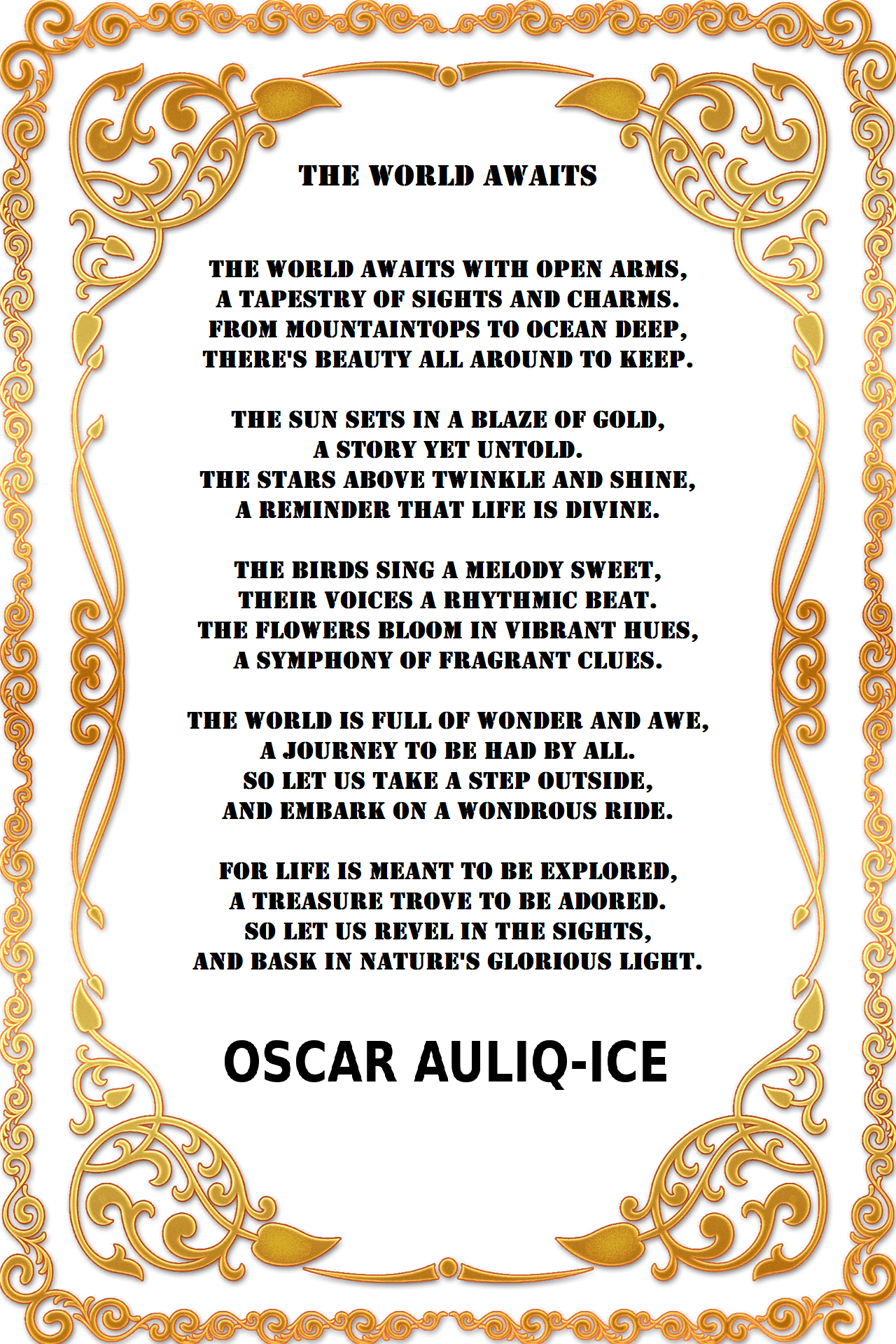 THE WORLD AWAITS

THE WORLD AWAITS WITH OPEN ARMS,
A TAPESTRY OF SIGHTS AND CHARMS.
FROM MOUNTAINTOPS TO OCEAN DEEP,
THERE'S BEAUTY ALL AROUND TO KEEP.

THE SUN SETS IN A BLAZE OF GOLD,
A STORY YET UNTOLD.
THE STARS ABOVE TWINKLE AND SHINE,
A REMINDER THAT LIFE IS DIVINE.

THE BIRDS SING A MELODY SWEET,
THEIR VOICES A RHYTHMIC BEAT.
THE FLOWERS BLOOM IN VIBRANT HUES,
A SYMPHONY OF FRAGRANT CLUES.

THE WORLD IS FULL OF WONDER AND AWE,
A JOURNEY TO BE HAD BY ALL.
SO LET US TAKE A STEP OUTSIDE,
AND EMBARK ON A WONDROUS RIDE.

FOR LIFE IS MEANT TO BE EXPLORED,
A TREASURE TROVE TO BE ADORED.
SO LET US REVEL IN THE SIGHTS,
AND BASK IN NATURE'S GLORIOUS LIGHT.

OSCAR AULIQ-ICE